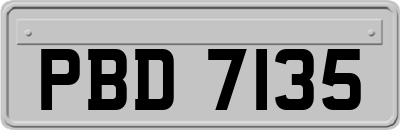 PBD 7135